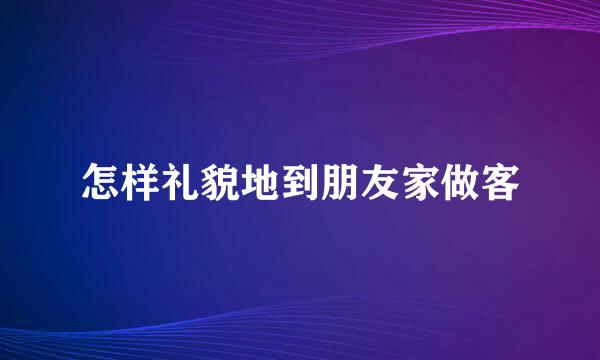 怎样礼貌地到朋友家做客